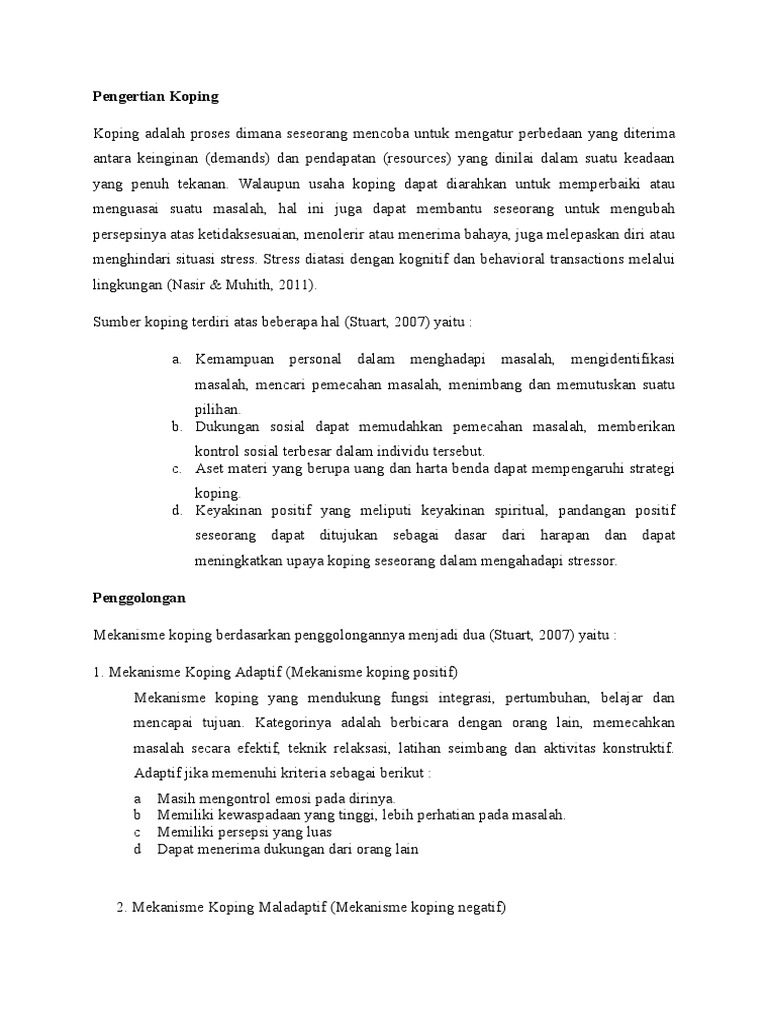 **Pengertian Koping**

Koping adalah proses dimana seseorang mencoba untuk mengatur perbedaan yang diterima antara keinginan (demands) dan pendapatan (resources) yang dinilai dalam suatu keadaan yang penuh tekanan. Walaupun usaha koping dapat diarahkan untuk memperbaiki atau menguasai suatu masalah, hal ini juga dapat membantu seseorang untuk mengubah persepsinya atas ketidaksesuaian, menolerir atau menerima bahaya, juga melepaskan diri atau menghindari situasi stress. Stress diatasi dengan kognitif dan behavioral transactions melalui lingkungan (Nasir & Muhith, 2011).

Sumber koping terdiri atas beberapa hal (Stuart, 2007) yaitu :

a. Kemampuan personal dalam menghadapi masalah, mengidentifikasi masalah, mencari pemecahan masalah, menimbang dan memutuskan suatu pilihan.
b. Dukungan sosial dapat memudahkan pemecahan masalah, memberikan kontrol sosial terbesar dalam individu tersebut.
c. Aset materi yang berupa uang dan harta benda dapat mempengaruhi strategi koping.
d. Keyakinan positif yang meliputi keyakinan spiritual, pandangan positif seseorang dapat ditujukan sebagai dasar dari harapan dan dapat meningkatkan upaya koping seseorang dalam mengahadapi stressor.

**Penggolongan**

Mekanisme koping berdasarkan penggolongannya menjadi dua (Stuart, 2007) yaitu :

1. Mekanisme Koping Adaptif (Mekanisme koping positif)

Mekanisme koping yang mendukung fungsi integrasi, pertumbuhan, belajar dan mencapai tujuan. Kategorinya adalah berbicara dengan orang lain, memecahkan masalah secara efektif, teknik relaksasi, latihan seimbang dan aktivitas konstruktif. Adaptif jika memenuhi kriteria sebagai berikut :

a Masih mengontrol emosi pada dirinya.
b Memiliki kewaspadaan yang tinggi, lebih perhatian pada masalah.
c Memiliki persepsi yang luas
d Dapat menerima dukungan dari orang lain

2. Mekanisme Koping Maladaptif (Mekanisme koping negatif)